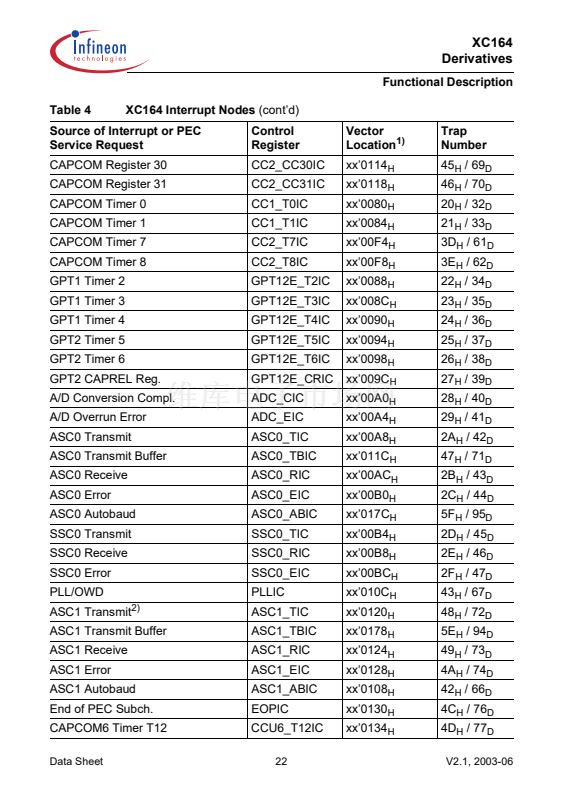 Infineon technologies

XC164
Derivatives

Functional Description

Table 4 XC164 Interrupt Nodes (cont'd)

| Source of Interrupt or PEC Service Request | Control Register | Vector Location$^{1)}$ | Trap Number |
|---|---|---|---|
| CAPCOM Register 30 | CC2_CC30IC | xx'0114$_H$ | 45$_H$ / 69$_D$ |
| CAPCOM Register 31 | CC2_CC31IC | xx'0118$_H$ | 46$_H$ / 70$_D$ |
| CAPCOM Timer 0 | CC1_T0IC | xx'0080$_H$ | 20$_H$ / 32$_D$ |
| CAPCOM Timer 1 | CC1_T1IC | xx'0084$_H$ | 21$_H$ / 33$_D$ |
| CAPCOM Timer 7 | CC2_T7IC | xx'00F4$_H$ | 3D$_H$ / 61$_D$ |
| CAPCOM Timer 8 | CC2_T8IC | xx'00F8$_H$ | 3E$_H$ / 62$_D$ |
| GPT1 Timer 2 | GPT12E_T2IC | xx'0088$_H$ | 22$_H$ / 34$_D$ |
| GPT1 Timer 3 | GPT12E_T3IC | xx'008C$_H$ | 23$_H$ / 35$_D$ |
| GPT1 Timer 4 | GPT12E_T4IC | xx'0090$_H$ | 24$_H$ / 36$_D$ |
| GPT2 Timer 5 | GPT12E_T5IC | xx'0094$_H$ | 25$_H$ / 37$_D$ |
| GPT2 Timer 6 | GPT12E_T6IC | xx'0098$_H$ | 26$_H$ / 38$_D$ |
| GPT2 CAPREL Reg. | GPT12E_CRIC | xx'009C$_H$ | 27$_H$ / 39$_D$ |
| A/D Conversion Compl. | ADC_CIC | xx'00A0$_H$ | 28$_H$ / 40$_D$ |
| A/D Overrun Error | ADC_EIC | xx'00A4$_H$ | 29$_H$ / 41$_D$ |
| ASC0 Transmit | ASC0_TIC | xx'00A8$_H$ | 2A$_H$ / 42$_D$ |
| ASC0 Transmit Buffer | ASC0_TBIC | xx'011C$_H$ | 47$_H$ / 71$_D$ |
| ASC0 Receive | ASC0_RIC | xx'00AC$_H$ | 2B$_H$ / 43$_D$ |
| ASC0 Error | ASC0_EIC | xx'00B0$_H$ | 2C$_H$ / 44$_D$ |
| ASC0 Autobaud | ASC0_ABIC | xx'017C$_H$ | 5F$_H$ / 95$_D$ |
| SSC0 Transmit | SSC0_TIC | xx'00B4$_H$ | 2D$_H$ / 45$_D$ |
| SSC0 Receive | SSC0_RIC | xx'00B8$_H$ | 2E$_H$ / 46$_D$ |
| SSC0 Error | SSC0_EIC | xx'00BC$_H$ | 2F$_H$ / 47$_D$ |
| PLL/OWD | PLLIC | xx'010C$_H$ | 43$_H$ / 67$_D$ |
| ASC1 Transmit$^{2)}$ | ASC1_TIC | xx'0120$_H$ | 48$_H$ / 72$_D$ |
| ASC1 Transmit Buffer | ASC1_TBIC | xx'0178$_H$ | 5E$_H$ / 94$_D$ |
| ASC1 Receive | ASC1_RIC | xx'0124$_H$ | 49$_H$ / 73$_D$ |
| ASC1 Error | ASC1_EIC | xx'0128$_H$ | 4A$_H$ / 74$_D$ |
| ASC1 Autobaud | ASC1_ABIC | xx'0108$_H$ | 42$_H$ / 66$_D$ |
| End of PEC Subch. | EOPIC | xx'0130$_H$ | 4C$_H$ / 76$_D$ |
| CAPCOM6 Timer T12 | CCU6_T12IC | xx'0134$_H$ | 4D$_H$ / 77$_D$ |

Data Sheet 22 V2.1, 2003-06